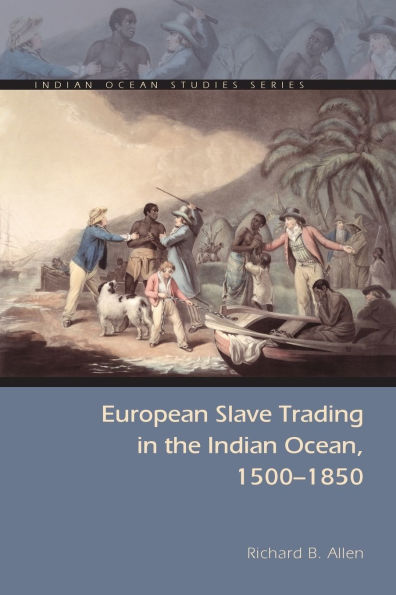 INDIAN OCEAN STUDIES SERIES

European Slave Trading in the Indian Ocean, 1500–1850

Richard B. Allen